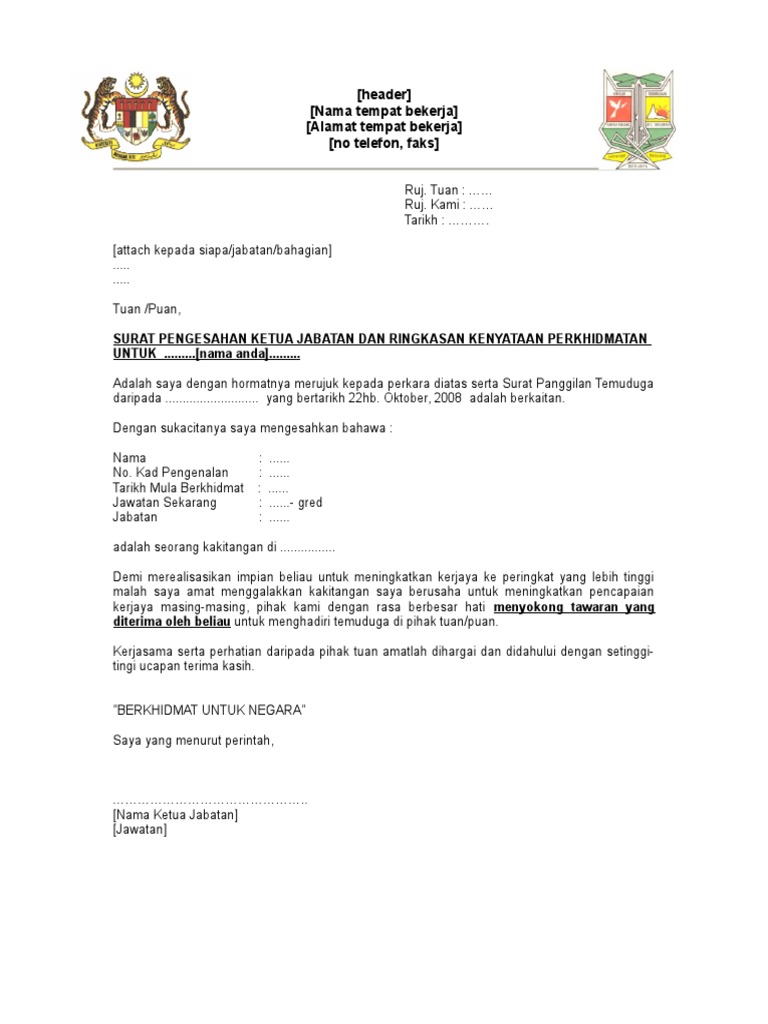 [header]
[Nama tempat bekerja]
[Alamat tempat bekerja]
[no telefon, faks]

Ruj. Tuan : ……
Ruj. Kami : ……
Tarikh : ……….

[attach kepada siapa/jabatan/bahagian]
.....
.....

Tuan /Puan,

SURAT PENGESAHAN KETUA JABATAN DAN RINGKASAN KENYATAAN PERKHIDMATAN UNTUK .........[nama anda].........

Adalah saya dengan hormatnya merujuk kepada perkara diatas serta Surat Panggilan Temuduga daripada ........................... yang bertarikh 22hb. Oktober, 2008 adalah berkaitan.

Dengan sukacitanya saya mengesahkan bahawa :

Nama : ......
No. Kad Pengenalan : ......
Tarikh Mula Berkhidmat : ......
Jawatan Sekarang : ......- gred
Jabatan : ......

adalah seorang kakitangan di ................

Demi merealisasikan impian beliau untuk meningkatkan kerjaya ke peringkat yang lebih tinggi malah saya amat menggalakkan kakitangan saya berusaha untuk meningkatkan pencapaian kerjaya masing-masing, pihak kami dengan rasa berbesar hati menyokong tawaran yang diterima oleh beliau untuk menghadiri temuduga di pihak tuan/puan.

Kerjasama serta perhatian daripada pihak tuan amatlah dihargai dan didahului dengan setinggi-tingi ucapan terima kasih.

"BERKHIDMAT UNTUK NEGARA"

Saya yang menurut perintah,

…………………………………………
[Nama Ketua Jabatan]
[Jawatan]